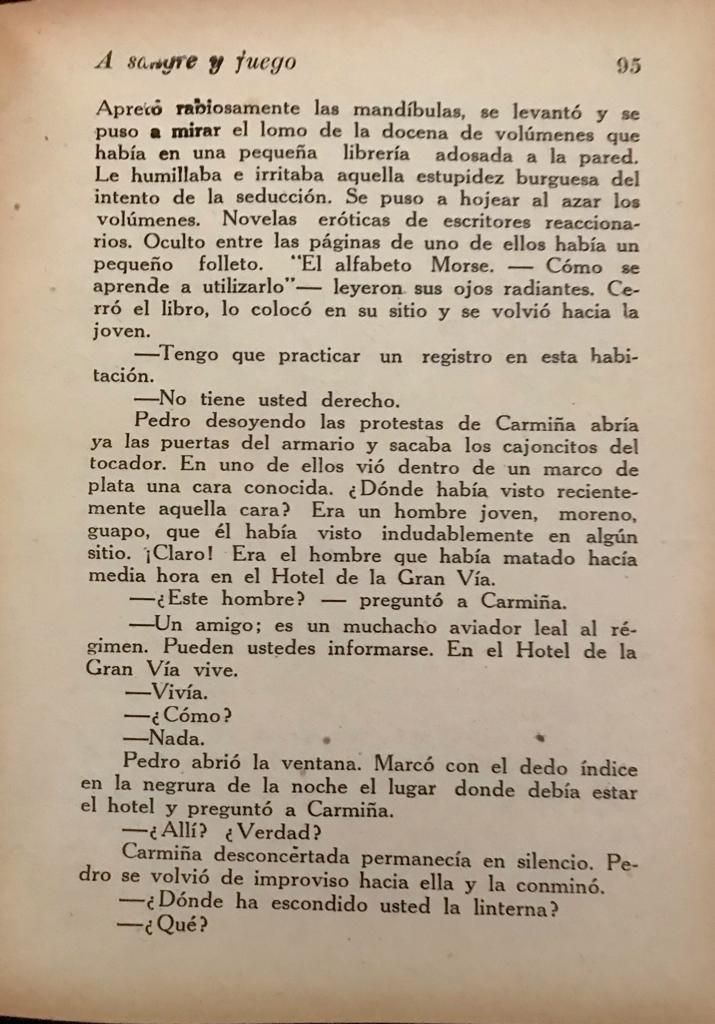 A sangre y fuego 95

Apretó rabiosamente las mandíbulas, se levantó y se puso a mirar el lomo de la docena de volúmenes que había en una pequeña librería adosada a la pared. Le humillaba e irritaba aquella estupidez burguesa del intento de la seducción. Se puso a hojear al azar los volúmenes. Novelas eróticas de escritores reaccionarios. Oculto entre las páginas de uno de ellos había un pequeño folleto. "El alfabeto Morse. — Cómo se aprende a utilizarlo"— leyeron sus ojos radiantes. Cerró el libro, lo colocó en su sitio y se volvió hacia la joven.

—Tengo que practicar un registro en esta habitación.

—No tiene usted derecho.

Pedro desoyendo las protestas de Carmiña abría ya las puertas del armario y sacaba los cajoncitos del tocador. En uno de ellos vió dentro de un marco de plata una cara conocida. ¿Dónde había visto recientemente aquella cara? Era un hombre joven, moreno, guapo, que él había visto indudablemente en algún sitio. ¡Claro! Era el hombre que había matado hacía media hora en el Hotel de la Gran Vía.

—¿Este hombre? — preguntó a Carmiña.

—Un amigo; es un muchacho aviador leal al régimen. Pueden ustedes informarse. En el Hotel de la Gran Vía vive.

—Vivía.

—¿Cómo?

—Nada.

Pedro abrió la ventana. Marcó con el dedo índice en la negrura de la noche el lugar donde debía estar el hotel y preguntó a Carmiña.

—¿Allí? ¿Verdad?

Carmiña desconcertada permanecía en silencio. Pedro se volvió de improviso hacia ella y la conminó.

—¿Dónde ha escondido usted la linterna?

—¿Qué?